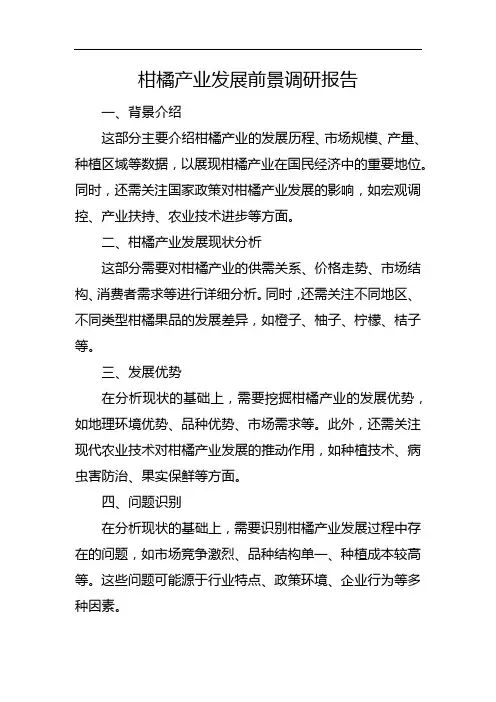 柑橘产业发展前景调研报告

一、背景介绍

这部分主要介绍柑橘产业的发展历程、市场规模、产量、种植区域等数据，以展现柑橘产业在国民经济中的重要地位。同时，还需关注国家政策对柑橘产业发展的影响，如宏观调控、产业扶持、农业技术进步等方面。

二、柑橘产业发展现状分析

这部分需要对柑橘产业的供需关系、价格走势、市场结构、消费者需求等进行详细分析。同时，还需关注不同地区、不同类型柑橘果品的发展差异，如橙子、柚子、柠檬、桔子等。

三、发展优势

在分析现状的基础上，需要挖掘柑橘产业的发展优势，如地理环境优势、品种优势、市场需求等。此外，还需关注现代农业技术对柑橘产业发展的推动作用，如种植技术、病虫害防治、果实保鲜等方面。

四、问题识别

在分析现状的基础上，需要识别柑橘产业发展过程中存在的问题，如市场竞争激烈、品种结构单一、种植成本较高等。这些问题可能源于行业特点、政策环境、企业行为等多种因素。